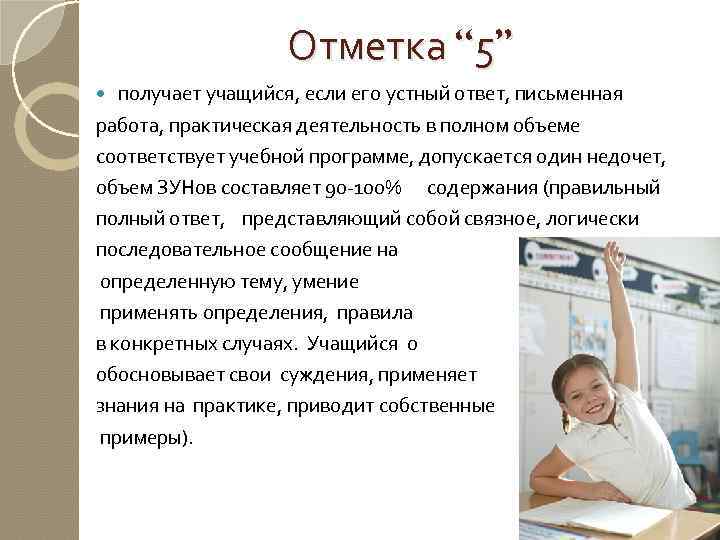 Отметка “5”

получает учащийся, если его устный ответ, письменная работа, практическая деятельность в полном объеме соответствует учебной программе, допускается один недочет, объем ЗУНов составляет 90-100% содержания (правильный полный ответ, представляющий собой связное, логически последовательное сообщение на определенную тему, умение применять определения, правила в конкретных случаях. Учащийся о обосновывает свои суждения, применяет знания на практике, приводит собственные примеры).